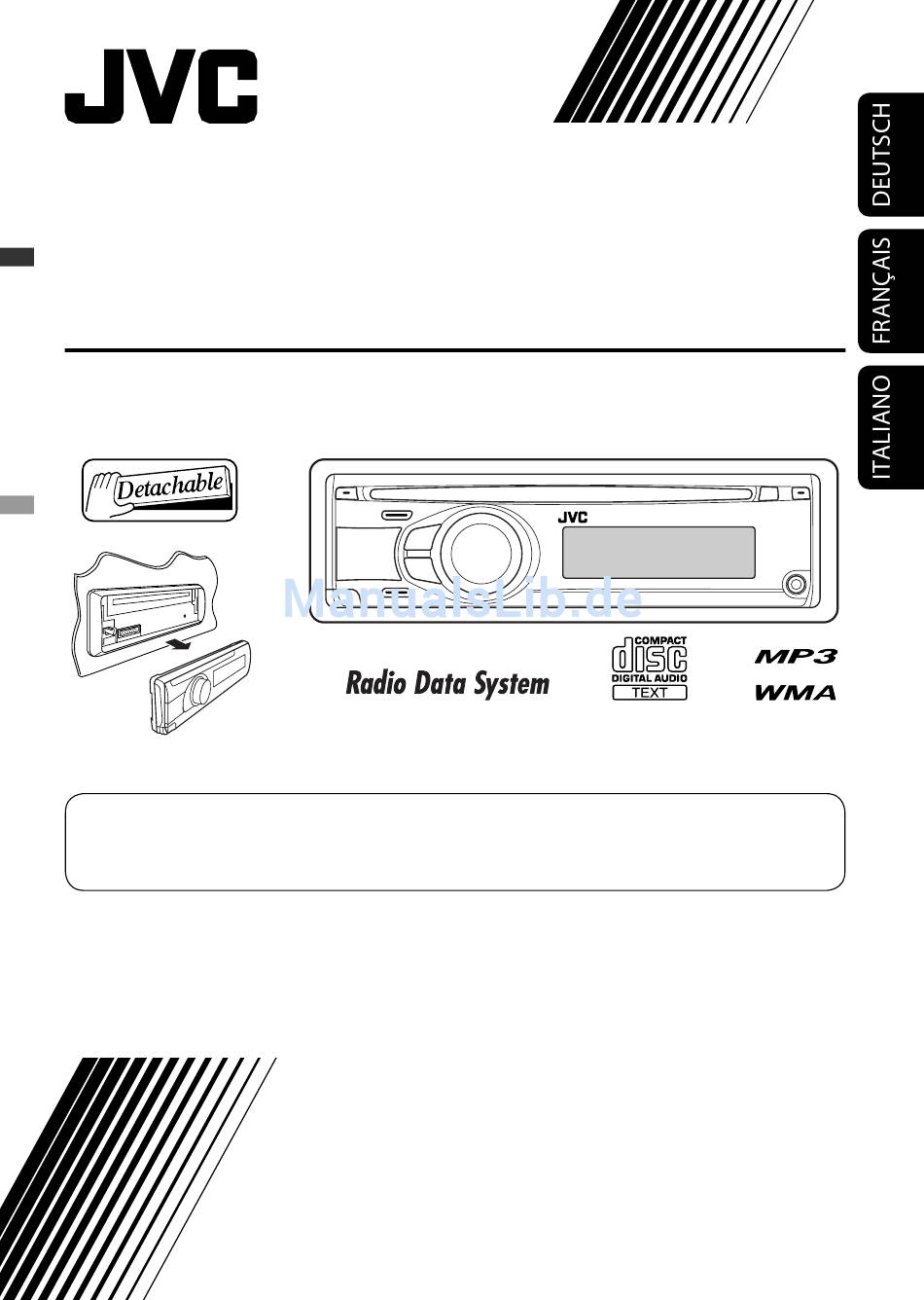 JVC

DEUTSCH

FRANÇAIS

ITALIANO

Detachable

JVC

ManualsLib.de

Radio Data System

COMPACT
disc
DIGITAL AUDIO
TEXT

MP3
WMA